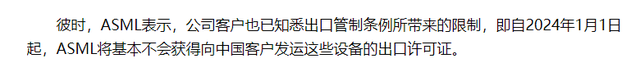 彼时，ASML表示，公司客户也已知悉出口管制条例所带来的限制，即自2024年1月1日起，ASML将基本不会获得向中国客户发运这些设备的出口许可证。